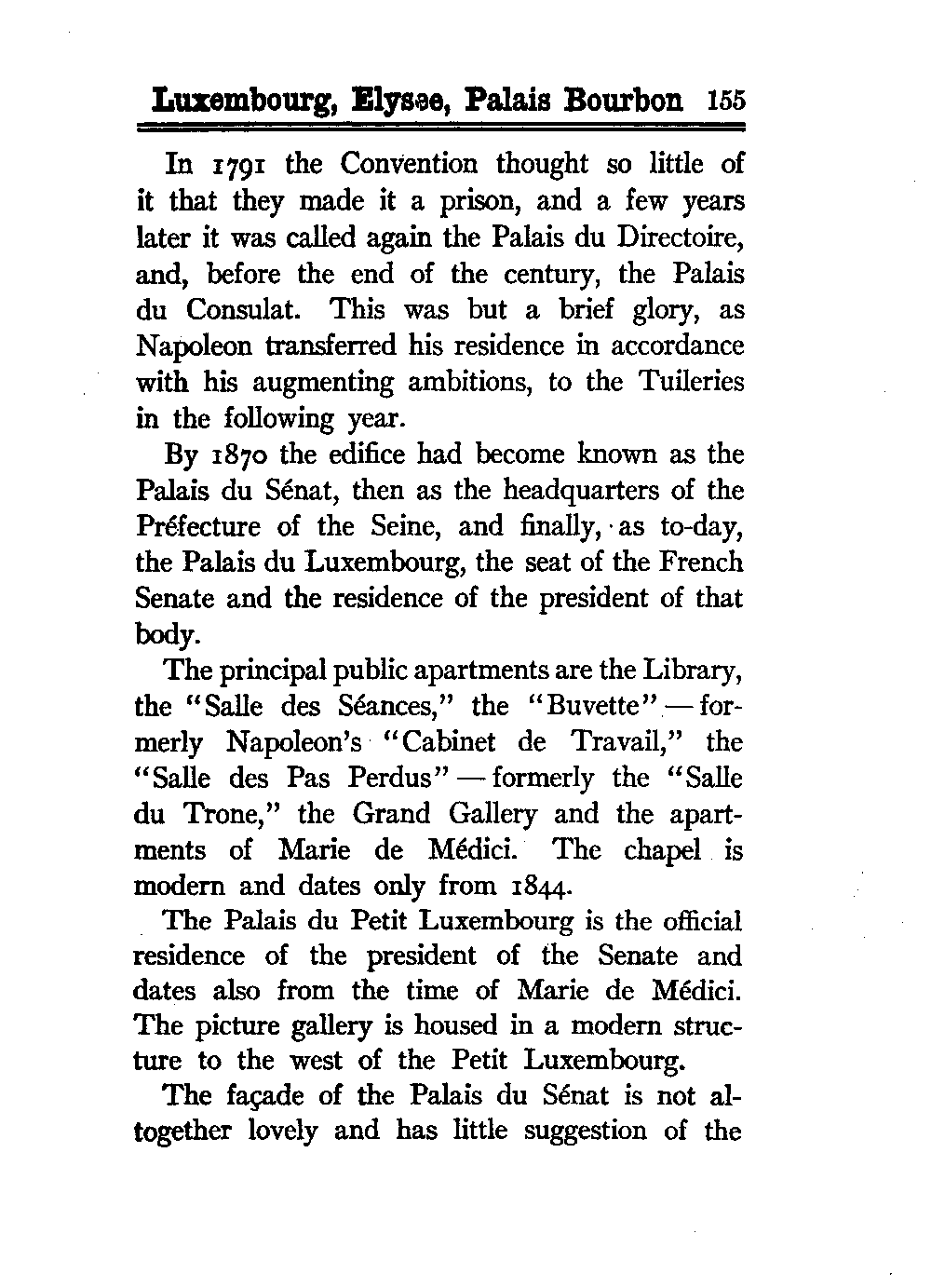 Luxembourg, Elysee, Palais Bourbon 155

In 1791 the Convention thought so little of it that they made it a prison, and a few years later it was called again the Palais du Directoire, and, before the end of the century, the Palais du Consulat. This was but a brief glory, as Napoleon transferred his residence in accordance with his augmenting ambitions, to the Tuileries in the following year.

By 1870 the edifice had become known as the Palais du Sénat, then as the headquarters of the Préfecture of the Seine, and finally, as to-day, the Palais du Luxembourg, the seat of the French Senate and the residence of the president of that body.

The principal public apartments are the Library, the "Salle des Séances," the "Buvette" — formerly Napoleon's "Cabinet de Travail," the "Salle des Pas Perdus" — formerly the "Salle du Trone," the Grand Gallery and the apartments of Marie de Médici. The chapel is modern and dates only from 1844.

The Palais du Petit Luxembourg is the official residence of the president of the Senate and dates also from the time of Marie de Médici. The picture gallery is housed in a modern structure to the west of the Petit Luxembourg.

The façade of the Palais du Sénat is not altogether lovely and has little suggestion of the